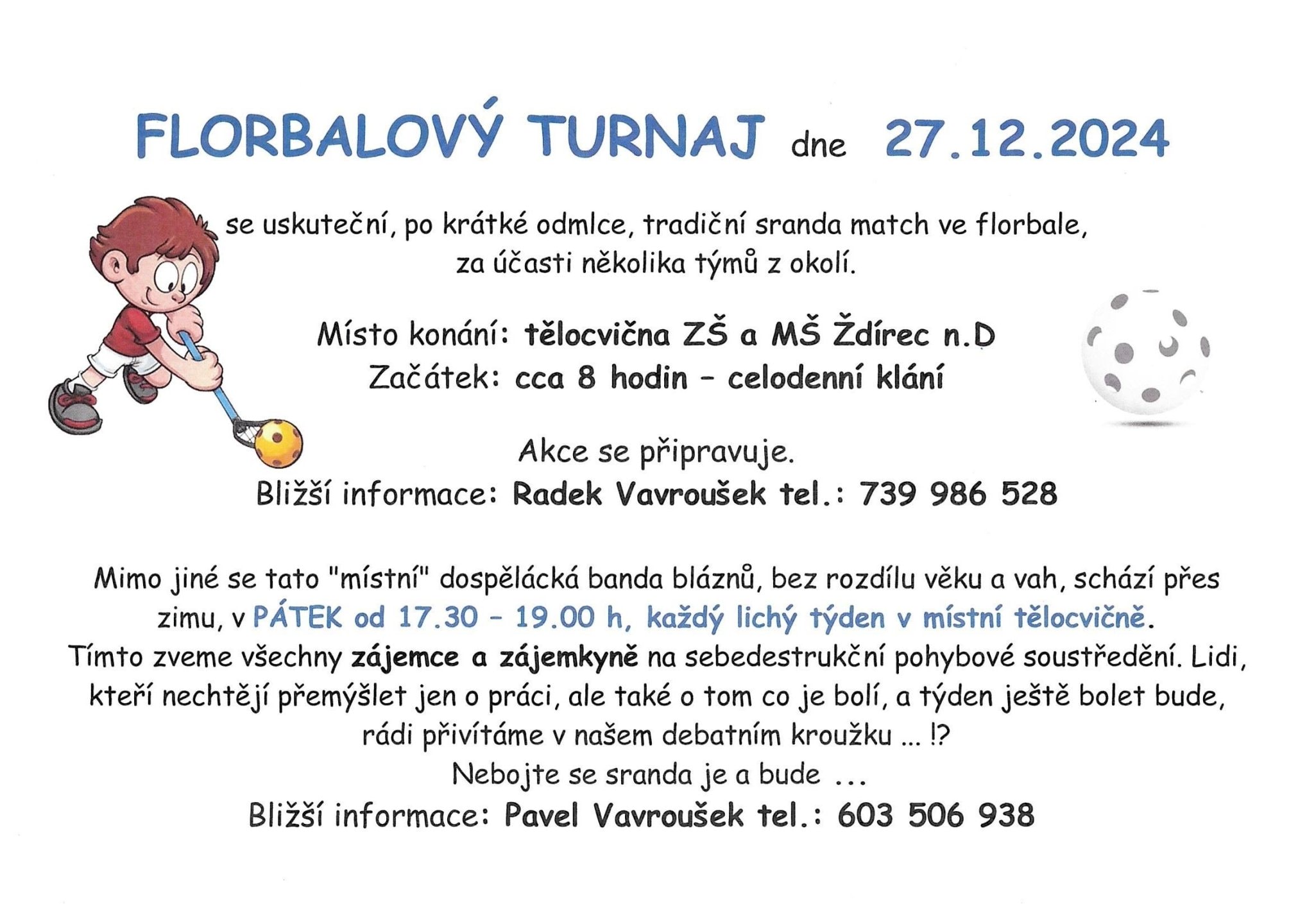 FLORBALOVÝ TURNAJ dne 27.12.2024

se uskuteční, po krátké odmlce, tradiční sranda match ve florbale, za účasti několika týmů z okolí.

Místo konání: tělocvična ZŠ a MŠ Ždírec n.D
Začátek: cca 8 hodin – celodenní klání

Akce se připravuje.
Bližší informace: Radek Vavroušek tel.: 739 986 528

Mimo jiné se tato "místní" dospělácká banda bláznů, bez rozdílu věku a vah, schází přes zimu, v PÁTEK od 17.30 – 19.00 h, každý lichý týden v místní tělocvičně.
Tímto zveme všechny zájemce a zájemkyně na sebedestrukční pohybové soustředění. Lidi, kteří nechtějí přemýšlet jen o práci, ale také o tom co je bolí, a týden ještě bolet bude, rádi přivítáme v našem debatním kroužku ... !?
Nebojte se sranda je a bude ...
Bližší informace: Pavel Vavroušek tel.: 603 506 938